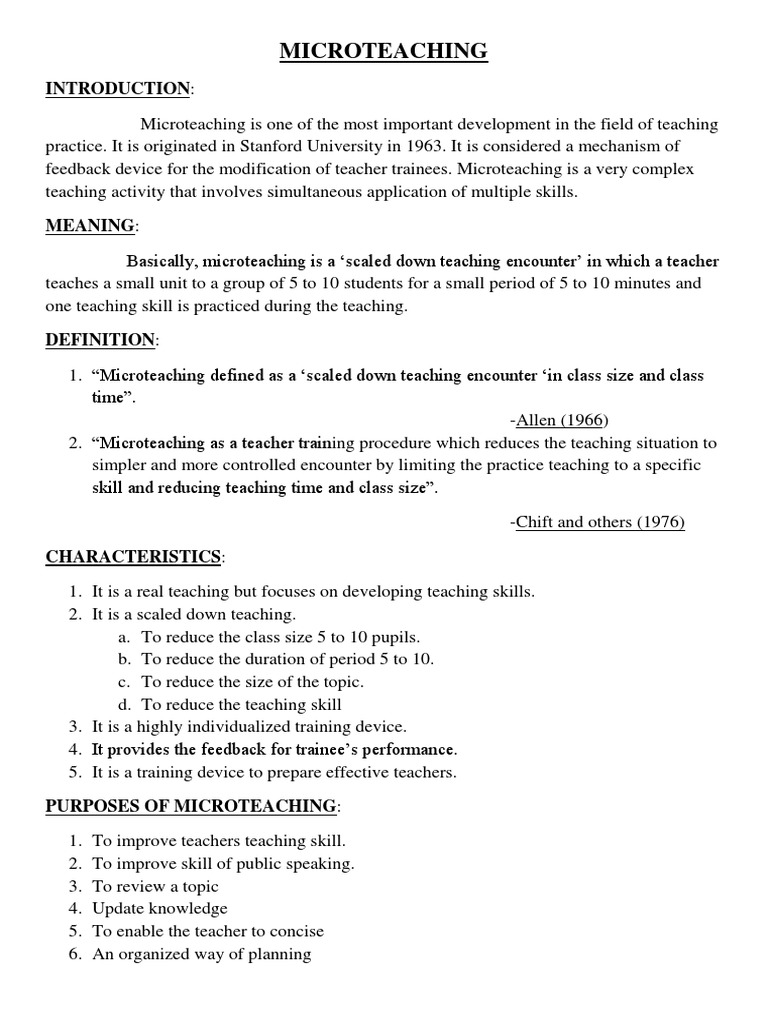 MICROTEACHING

INTRODUCTION:

Microteaching is one of the most important development in the field of teaching practice. It is originated in Stanford University in 1963. It is considered a mechanism of feedback device for the modification of teacher trainees. Microteaching is a very complex teaching activity that involves simultaneous application of multiple skills.

MEANING:

Basically, microteaching is a ‘scaled down teaching encounter’ in which a teacher teaches a small unit to a group of 5 to 10 students for a small period of 5 to 10 minutes and one teaching skill is practiced during the teaching.

DEFINITION:

1. “Microteaching defined as a ‘scaled down teaching encounter ‘in class size and class time”.

-Allen (1966)

2. “Microteaching as a teacher training procedure which reduces the teaching situation to simpler and more controlled encounter by limiting the practice teaching to a specific skill and reducing teaching time and class size”.

-Chift and others (1976)

CHARACTERISTICS:

1. It is a real teaching but focuses on developing teaching skills.
2. It is a scaled down teaching.
a. To reduce the class size 5 to 10 pupils.
b. To reduce the duration of period 5 to 10.
c. To reduce the size of the topic.
d. To reduce the teaching skill
3. It is a highly individualized training device.
4. It provides the feedback for trainee’s performance.
5. It is a training device to prepare effective teachers.

PURPOSES OF MICROTEACHING:

1. To improve teachers teaching skill.
2. To improve skill of public speaking.
3. To review a topic
4. Update knowledge
5. To enable the teacher to concise
6. An organized way of planning